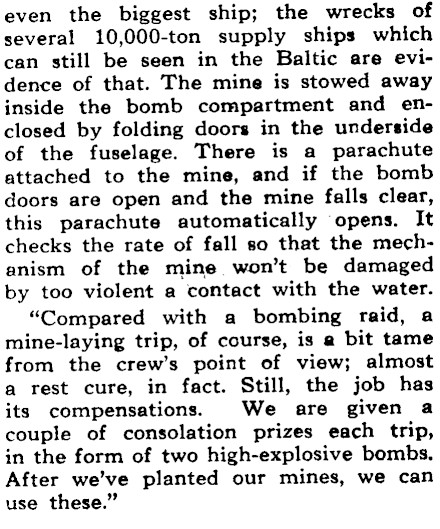 even the biggest ship; the wrecks of several 10,000-ton supply ships which can still be seen in the Baltic are evidence of that. The mine is stowed away inside the bomb compartment and enclosed by folding doors in the underside of the fuselage. There is a parachute attached to the mine, and if the bomb doors are open and the mine falls clear, this parachute automatically opens. It checks the rate of fall so that the mechanism of the mine won't be damaged by too violent a contact with the water.

"Compared with a bombing raid, a mine-laying trip, of course, is a bit tame from the crew's point of view; almost a rest cure, in fact. Still, the job has its compensations. We are given a couple of consolation prizes each trip, in the form of two high-explosive bombs. After we've planted our mines, we can use these."